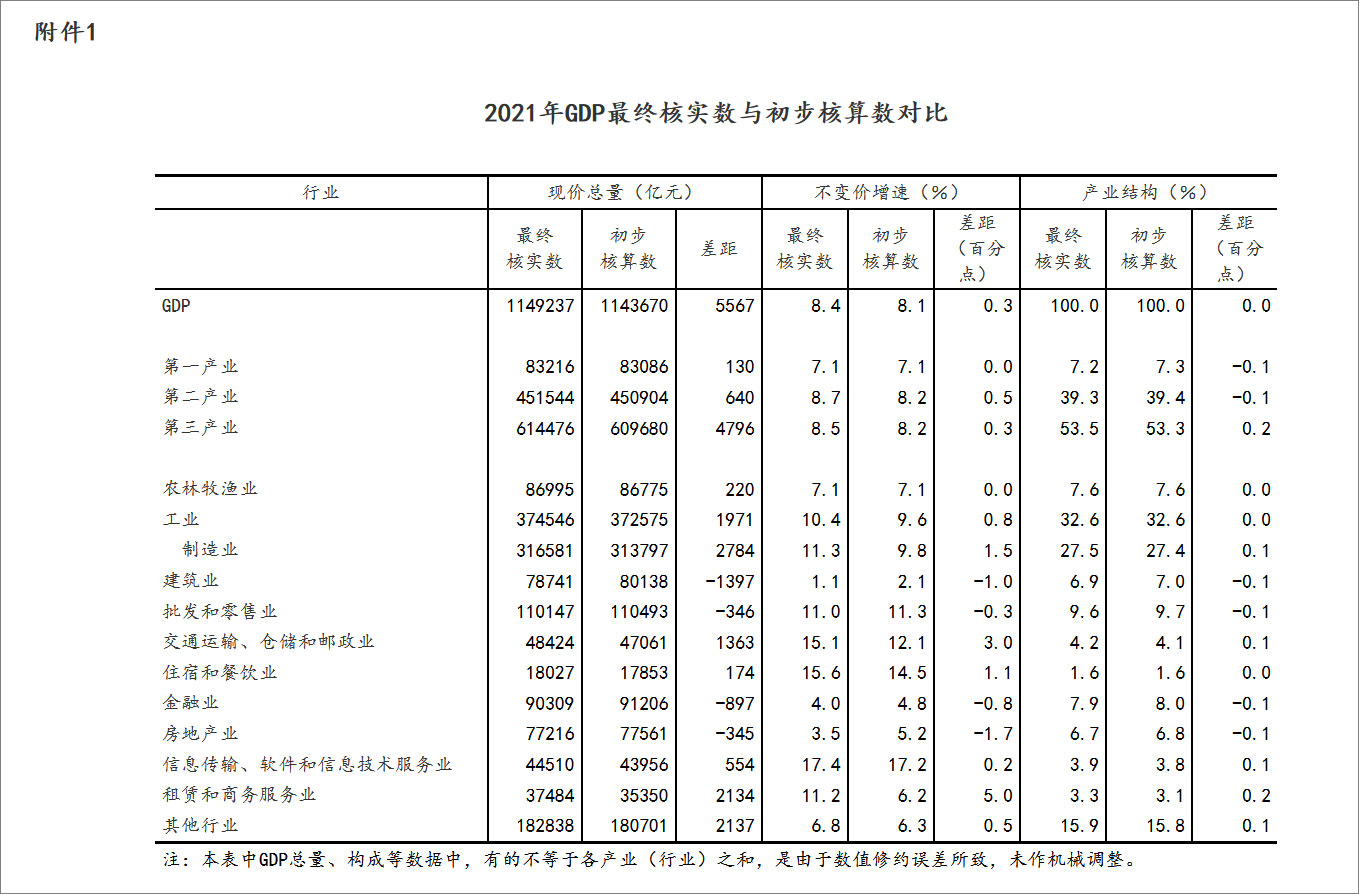 附件1

2021年GDP最终核实数与初步核算数对比

| 行业 | 现价总量（亿元） | | | 不变价增速（%） | | | 产业结构（%） | | |
|---|---|---|---|---|---|---|---|---|---|
| | 最终核实数 | 初步核算数 | 差距 | 最终核实数 | 初步核算数 | 差距（百分点） | 最终核实数 | 初步核算数 | 差距（百分点） |
| GDP | 1149237 | 1143670 | 5567 | 8.4 | 8.1 | 0.3 | 100.0 | 100.0 | 0.0 |
| 第一产业 | 83216 | 83086 | 130 | 7.1 | 7.1 | 0.0 | 7.2 | 7.3 | -0.1 |
| 第二产业 | 451544 | 450904 | 640 | 8.7 | 8.2 | 0.5 | 39.3 | 39.4 | -0.1 |
| 第三产业 | 614476 | 609680 | 4796 | 8.5 | 8.2 | 0.3 | 53.5 | 53.3 | 0.2 |
| 农林牧渔业 | 86995 | 86775 | 220 | 7.1 | 7.1 | 0.0 | 7.6 | 7.6 | 0.0 |
| 工业 | 374546 | 372575 | 1971 | 10.4 | 9.6 | 0.8 | 32.6 | 32.6 | 0.0 |
| 制造业 | 316581 | 313797 | 2784 | 11.3 | 9.8 | 1.5 | 27.5 | 27.4 | 0.1 |
| 建筑业 | 78741 | 80138 | -1397 | 1.1 | 2.1 | -1.0 | 6.9 | 7.0 | -0.1 |
| 批发和零售业 | 110147 | 110493 | -346 | 11.0 | 11.3 | -0.3 | 9.6 | 9.7 | -0.1 |
| 交通运输、仓储和邮政业 | 48424 | 47061 | 1363 | 15.1 | 12.1 | 3.0 | 4.2 | 4.1 | 0.1 |
| 住宿和餐饮业 | 18027 | 17853 | 174 | 15.6 | 14.5 | 1.1 | 1.6 | 1.6 | 0.0 |
| 金融业 | 90309 | 91206 | -897 | 4.0 | 4.8 | -0.8 | 7.9 | 8.0 | -0.1 |
| 房地产业 | 77216 | 77561 | -345 | 3.5 | 5.2 | -1.7 | 6.7 | 6.8 | -0.1 |
| 信息传输、软件和信息技术服务业 | 44510 | 43956 | 554 | 17.4 | 17.2 | 0.2 | 3.9 | 3.8 | 0.1 |
| 租赁和商务服务业 | 37484 | 35350 | 2134 | 11.2 | 6.2 | 5.0 | 3.3 | 3.1 | 0.2 |
| 其他行业 | 182838 | 180701 | 2137 | 6.8 | 6.3 | 0.5 | 15.9 | 15.8 | 0.1 |

注：本表中GDP总量、构成等数据中，有的不等于各产业（行业）之和，是由于数值修约误差所致，未作机械调整。